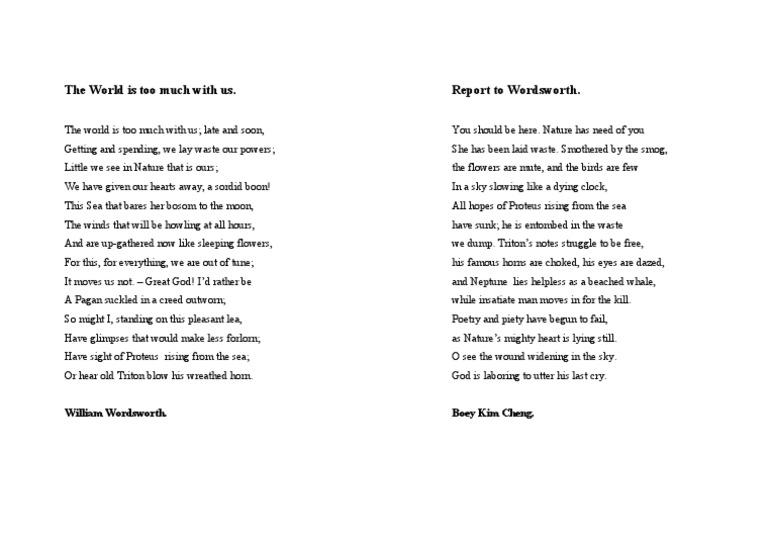 The World is too much with us.

The world is too much with us; late and soon,
Getting and spending, we lay waste our powers;
Little we see in Nature that is ours;
We have given our hearts away, a sordid boon!
This Sea that bares her bosom to the moon,
The winds that will be howling at all hours,
And are up-gathered now like sleeping flowers,
For this, for everything, we are out of tune;
It moves us not. – Great God! I'd rather be
A Pagan suckled in a creed outworn;
So might I, standing on this pleasant lea,
Have glimpses that would make less forlorn;
Have sight of Proteus rising from the sea;
Or hear old Triton blow his wreathed horn.

William Wordsworth.

Report to Wordsworth.

You should be here. Nature has need of you
She has been laid waste. Smothered by the smog,
the flowers are mute, and the birds are few
In a sky slowing like a dying clock,
All hopes of Proteus rising from the sea
have sunk; he is entombed in the waste
we dump. Triton's notes struggle to be free,
his famous horns are choked, his eyes are dazed,
and Neptune lies helpless as a beached whale,
while insatiate man moves in for the kill.
Poetry and piety have begun to fail,
as Nature's mighty heart is lying still.
O see the wound widening in the sky.
God is laboring to utter his last cry.

Boey Kim Cheng.